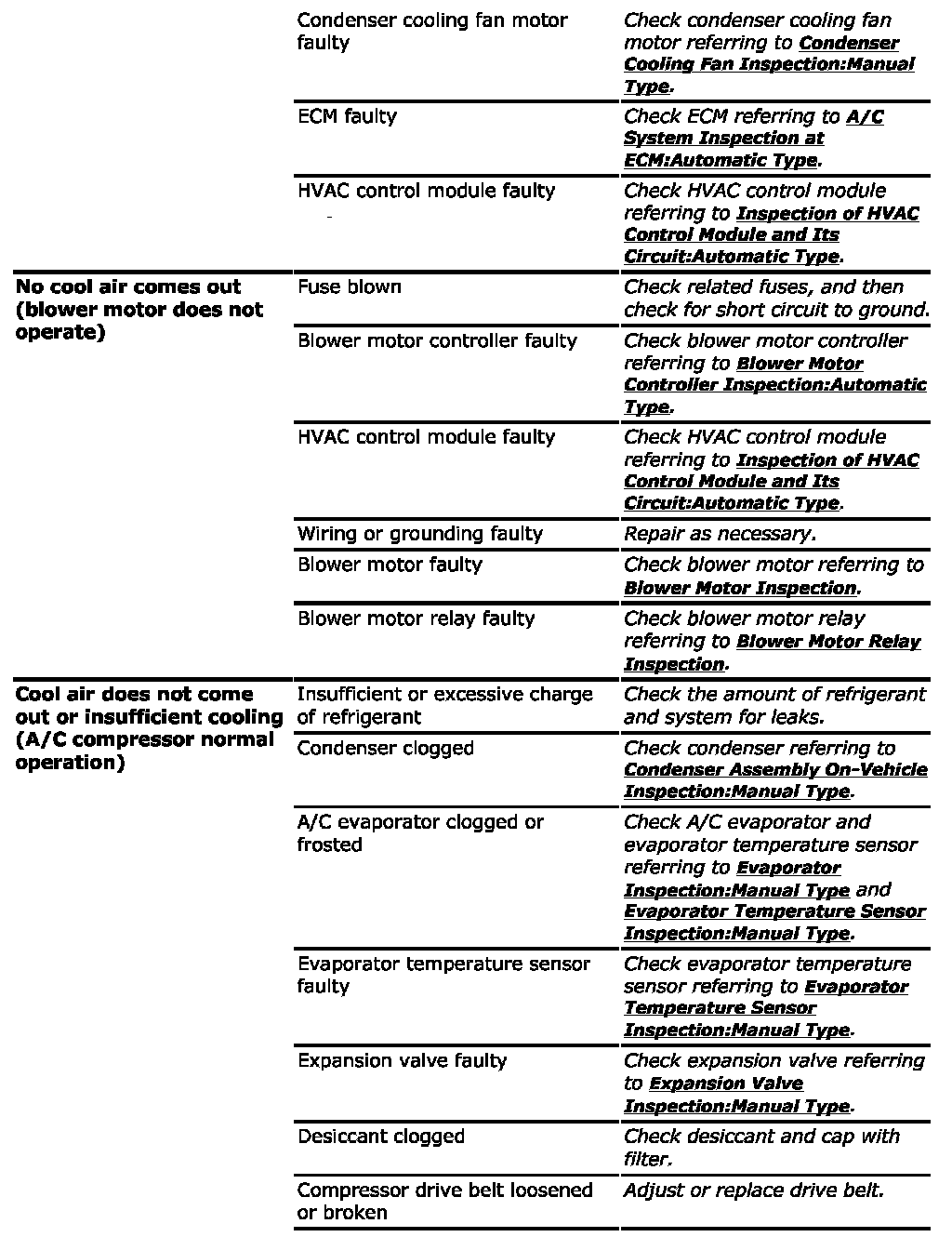 |  |  |  |
|---|---|---|
|  | Condenser cooling fan motor faulty | Check condenser cooling fan motor referring to Condenser Cooling Fan Inspection:Manual Type. |
|  | ECM faulty | Check ECM referring to A/C System Inspection at ECM:Automatic Type. |
|  | HVAC control module faulty | Check HVAC control module referring to Inspection of HVAC Control Module and Its Circuit:Automatic Type. |
| No cool air comes out (blower motor does not operate) | Fuse blown | Check related fuses, and then check for short circuit to ground. |
|  | Blower motor controller faulty | Check blower motor controller referring to Blower Motor Controller Inspection:Automatic Type. |
|  | HVAC control module faulty | Check HVAC control module referring to Inspection of HVAC Control Module and Its Circuit:Automatic Type. |
|  | Wiring or grounding faulty | Repair as necessary. |
|  | Blower motor faulty | Check blower motor referring to Blower Motor Inspection. |
|  | Blower motor relay faulty | Check blower motor relay referring to Blower Motor Relay Inspection. |
| Cool air does not come out or insufficient cooling (A/C compressor normal operation) | Insufficient or excessive charge of refrigerant | Check the amount of refrigerant and system for leaks. |
|  | Condenser clogged | Check condenser referring to Condenser Assembly On-Vehicle Inspection:Manual Type. |
|  | A/C evaporator clogged or frosted | Check A/C evaporator and evaporator temperature sensor referring to Evaporator Inspection:Manual Type and Evaporator Temperature Sensor Inspection:Manual Type. |
|  | Evaporator temperature sensor faulty | Check evaporator temperature sensor referring to Evaporator Temperature Sensor Inspection:Manual Type. |
|  | Expansion valve faulty | Check expansion valve referring to Expansion Valve Inspection:Manual Type. |
|  | Desiccant clogged | Check desiccant and cap with filter. |
|  | Compressor drive belt loosened or broken | Adjust or replace drive belt. |